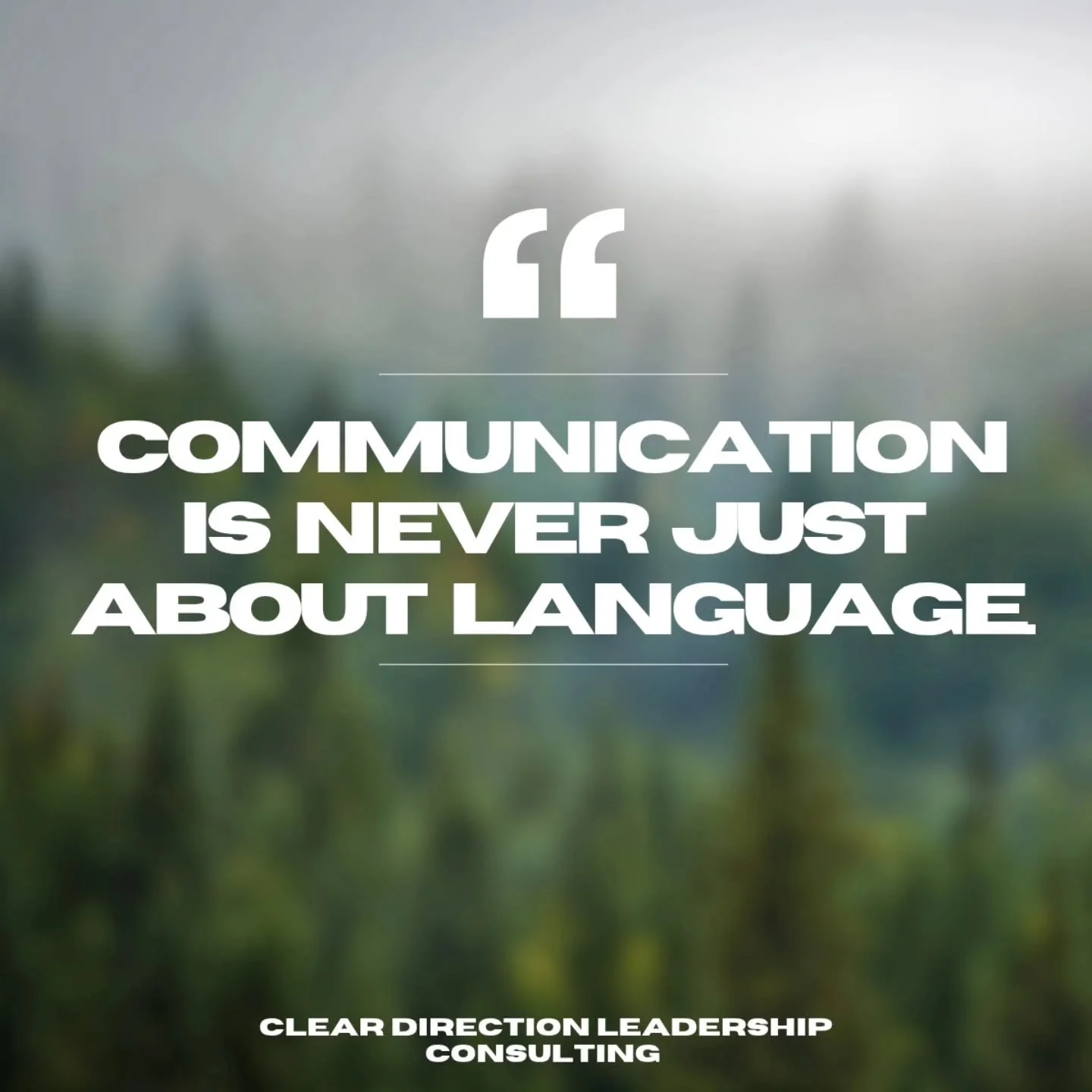 “

COMMUNICATION IS NEVER JUST ABOUT LANGUAGE.

CLEAR DIRECTION LEADERSHIP CONSULTING